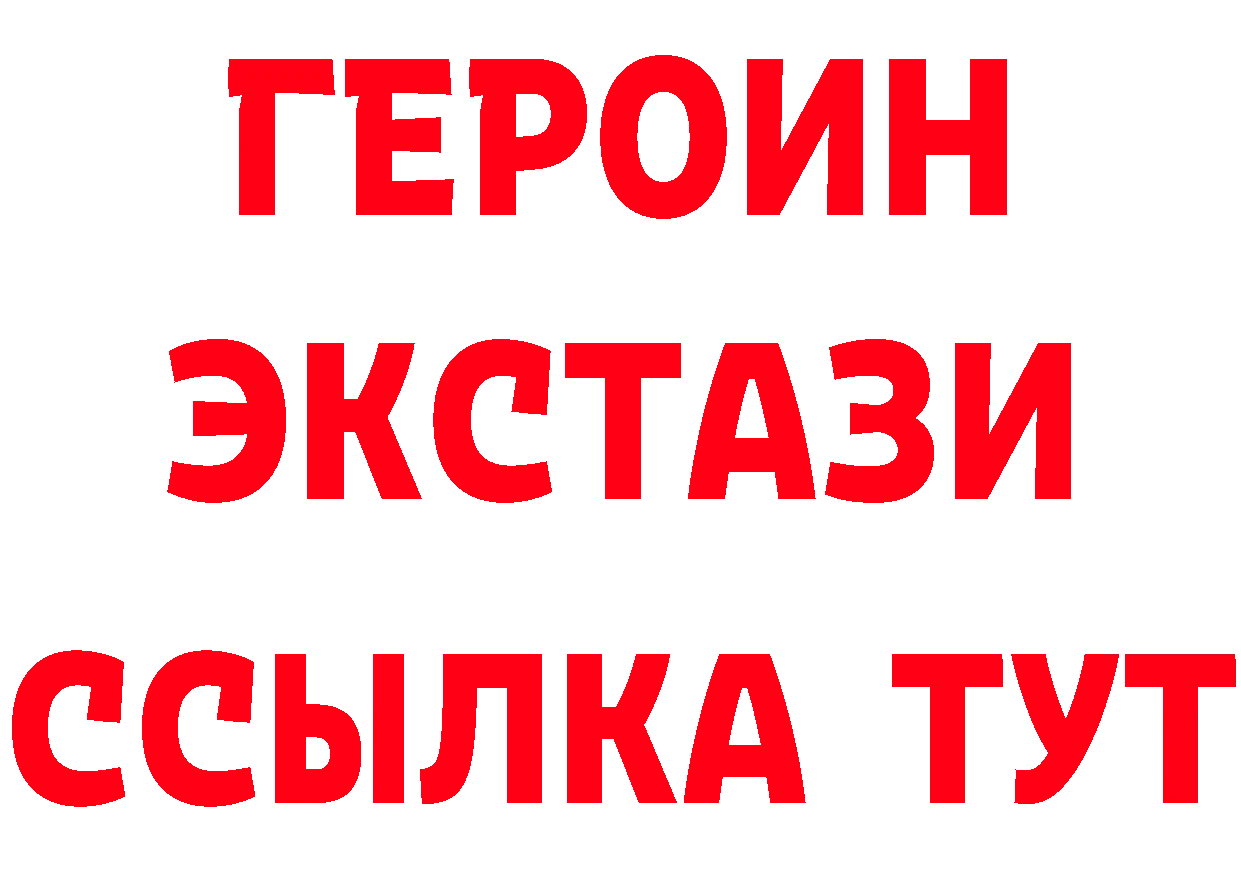 ГЕРОИН ЭКСТАЗИ ССЫЛКА ТУТ